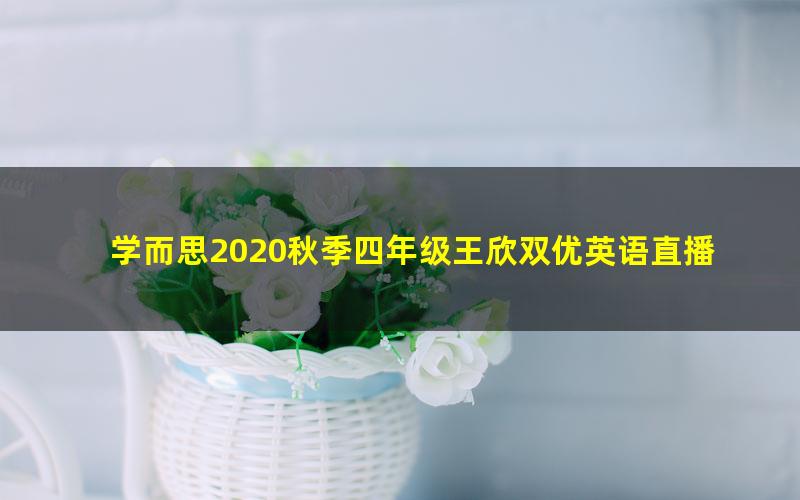 学而思2020秋季四年级王欣双优英语直播